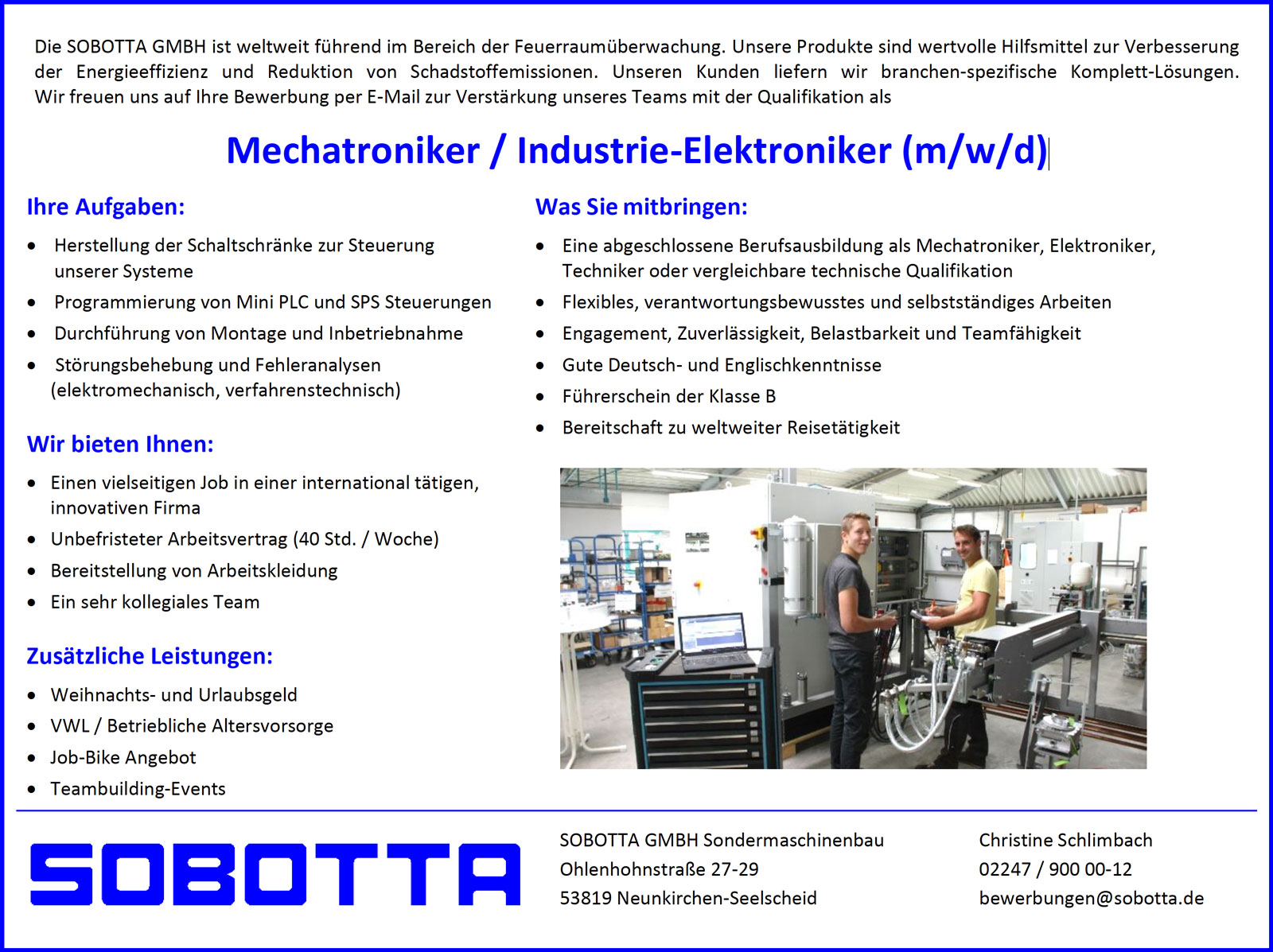 Die SOBOTTA GMBH ist weltweit führend im Bereich der Feuerraumüberwachung. Unsere Produkte sind wertvolle Hilfsmittel zur Verbesserung der Energieeffizienz und Reduktion von Schadstoffemissionen. Unseren Kunden liefern wir branchen-spezifische Komplett-Lösungen. Wir freuen uns auf Ihre Bewerbung per E-Mail zur Verstärkung unseres Teams mit der Qualifikation als

Mechatroniker / Industrie-Elektroniker (m/w/d)

Ihre Aufgaben:

• Herstellung der Schaltschränke zur Steuerung unserer Systeme
• Programmierung von Mini PLC und SPS Steuerungen
• Durchführung von Montage und Inbetriebnahme
• Störungsbehebung und Fehleranalysen (elektromechanisch, verfahrenstechnisch)

Wir bieten Ihnen:

• Einen vielseitigen Job in einer international tätigen, innovativen Firma
• Unbefristeter Arbeitsvertrag (40 Std. / Woche)
• Bereitstellung von Arbeitskleidung
• Ein sehr kollegiales Team

Zusätzliche Leistungen:

• Weihnachts- und Urlaubsgeld
• VWL / Betriebliche Altersvorsorge
• Job-Bike Angebot
• Teambuilding-Events

Was Sie mitbringen:

• Eine abgeschlossene Berufsausbildung als Mechatroniker, Elektroniker, Techniker oder vergleichbare technische Qualifikation
• Flexibles, verantwortungsbewusstes und selbstständiges Arbeiten
• Engagement, Zuverlässigkeit, Belastbarkeit und Teamfähigkeit
• Gute Deutsch- und Englischkenntnisse
• Führerschein der Klasse B
• Bereitschaft zu weltweiter Reisetätigkeit

SOBOTTA

SOBOTTA GMBH Sondermaschinenbau
Ohlenhohnstraße 27-29
53819 Neunkirchen-Seelscheid

Christine Schlimbach
02247 / 900 00-12
bewerbungen@sobotta.de